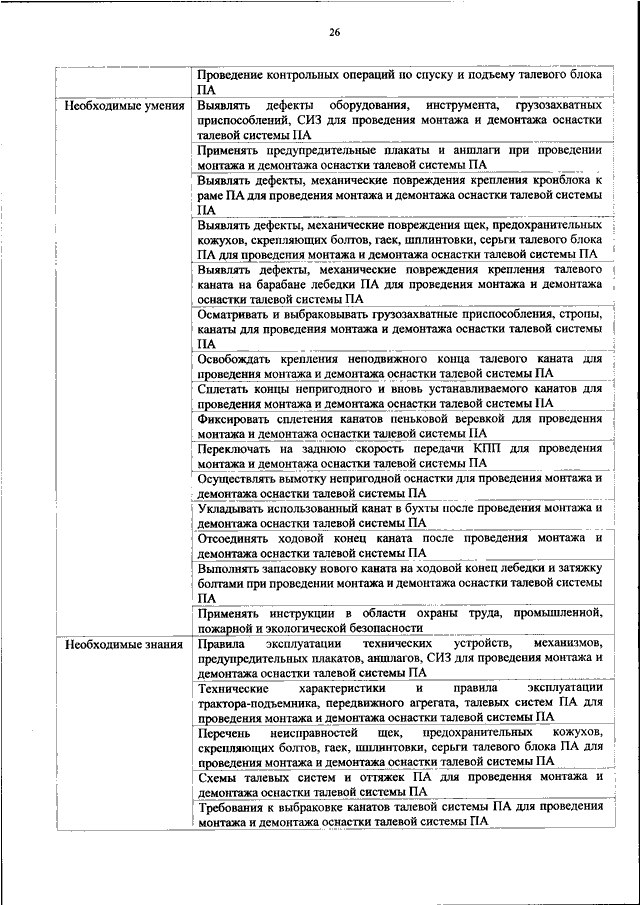 26

| | |
|---|---|
| | Проведение контрольных операций по спуску и подъему талевого блока ПА |
| Необходимые умения | Выявлять дефекты оборудования, инструмента, грузозахватных приспособлений, СИЗ для проведения монтажа и демонтажа оснастки талевой системы ПА |
| | Применять предупредительные плакаты и аншлаги при проведении монтажа и демонтажа оснастки талевой системы ПА |
| | Выявлять дефекты, механические повреждения крепления кронблока к раме ПА для проведения монтажа и демонтажа оснастки талевой системы ПА |
| | Выявлять дефекты, механические повреждения щек, предохранительных кожухов, скрепляющих болтов, гаек, шплинтовки, серьги талевого блока ПА для проведения монтажа и демонтажа оснастки талевой системы ПА |
| | Выявлять дефекты, механические повреждения крепления талевого каната на барабане лебедки ПА для проведения монтажа и демонтажа оснастки талевой системы ПА |
| | Осматривать и выбраковывать грузозахватные приспособления, стропы, канаты для проведения монтажа и демонтажа оснастки талевой системы ПА |
| | Освобождать крепления неподвижного конца талевого каната для проведения монтажа и демонтажа оснастки талевой системы ПА |
| | Сплетать концы непригодного и вновь устанавливаемого канатов для проведения монтажа и демонтажа оснастки талевой системы ПА |
| | Фиксировать сплетения канатов пеньковой веревкой для проведения монтажа и демонтажа оснастки талевой системы ПА |
| | Переключать на заднюю скорость передачи КПП для проведения монтажа и демонтажа оснастки талевой системы ПА |
| | Осуществлять вымотку непригодной оснастки для проведения монтажа и демонтажа оснастки талевой системы ПА |
| | Укладывать использованный канат в бухты после проведения монтажа и демонтажа оснастки талевой системы ПА |
| | Отсоединять ходовой конец каната после проведения монтажа и демонтажа оснастки талевой системы ПА |
| | Выполнять запасовку нового каната на ходовой конец лебедки и затяжку болтами при проведении монтажа и демонтажа оснастки талевой системы ПА |
| | Применять инструкции в области охраны труда, промышленной, пожарной и экологической безопасности |
| Необходимые знания | Правила эксплуатации технических устройств, механизмов, предупредительных плакатов, аншлагов, СИЗ для проведения монтажа и демонтажа оснастки талевой системы ПА |
| | Технические характеристики и правила эксплуатации трактора-подъемника, передвижного агрегата, талевых систем ПА для проведения монтажа и демонтажа оснастки талевой системы ПА |
| | Перечень неисправностей щек, предохранительных кожухов, скрепляющих болтов, гаек, шплинтовки, серьги талевого блока ПА для проведения монтажа и демонтажа оснастки талевой системы ПА |
| | Схемы талевых систем и оттяжек ПА для проведения монтажа и демонтажа оснастки талевой системы ПА |
| | Требования к выбраковке канатов талевой системы ПА для проведения монтажа и демонтажа оснастки талевой системы ПА |